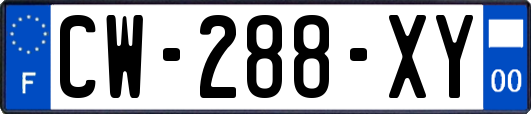 F
CW-288-XY
00